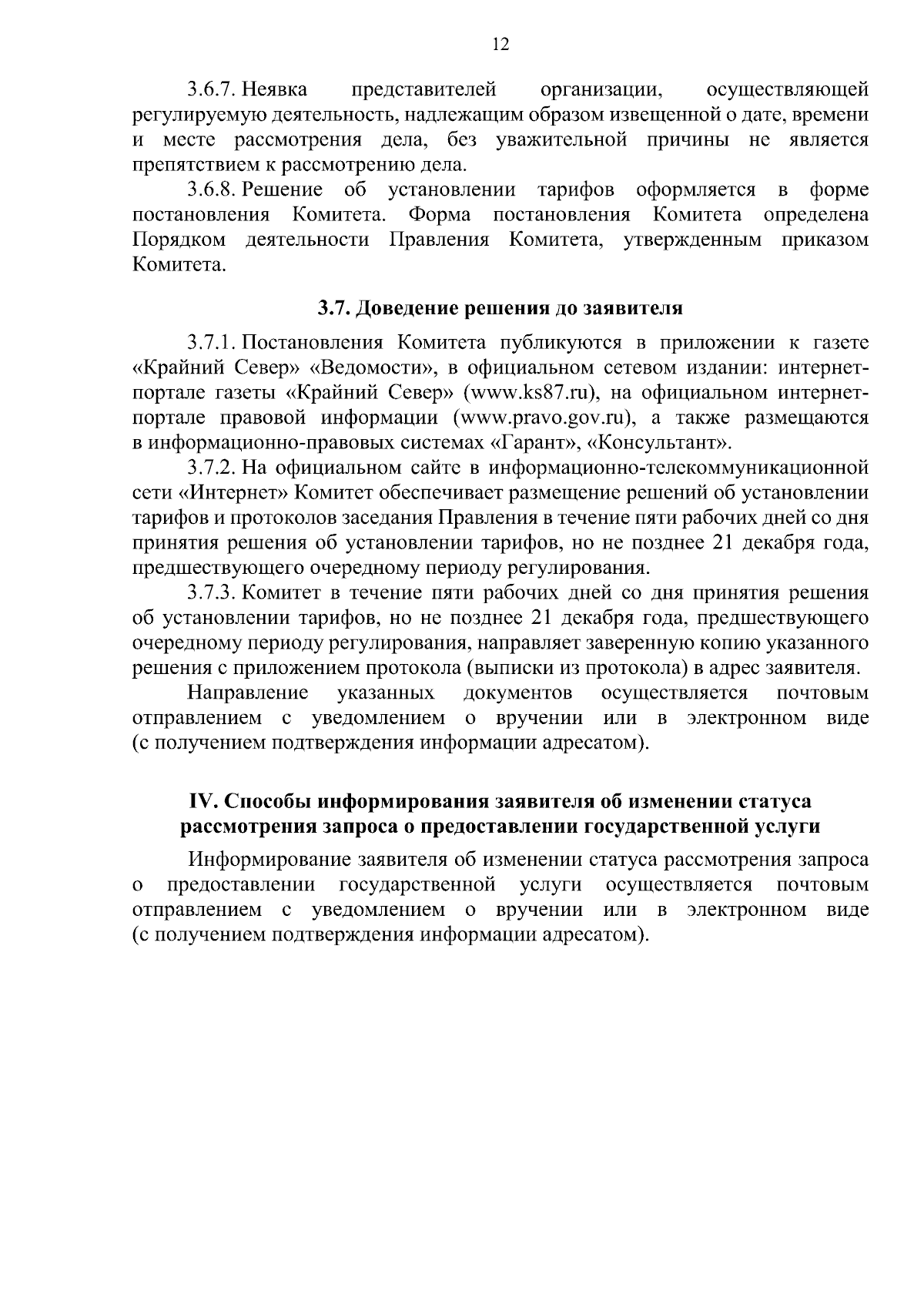 12

3.6.7. Неявка представителей организации, осуществляющей регулируемую деятельность, надлежащим образом извещенной о дате, времени и месте рассмотрения дела, без уважительной причины не является препятствием к рассмотрению дела.

3.6.8. Решение об установлении тарифов оформляется в форме постановления Комитета. Форма постановления Комитета определена Порядком деятельности Правления Комитета, утвержденным приказом Комитета.

3.7. Доведение решения до заявителя

3.7.1. Постановления Комитета публикуются в приложении к газете «Крайний Север» «Ведомости», в официальном сетевом издании: интернет-портале газеты «Крайний Север» (www.ks87.ru), на официальном интернет-портале правовой информации (www.pravo.gov.ru), а также размещаются в информационно-правовых системах «Гарант», «Консультант».

3.7.2. На официальном сайте в информационно-телекоммуникационной сети «Интернет» Комитет обеспечивает размещение решений об установлении тарифов и протоколов заседания Правления в течение пяти рабочих дней со дня принятия решения об установлении тарифов, но не позднее 21 декабря года, предшествующего очередному периоду регулирования.

3.7.3. Комитет в течение пяти рабочих дней со дня принятия решения об установлении тарифов, но не позднее 21 декабря года, предшествующего очередному периоду регулирования, направляет заверенную копию указанного решения с приложением протокола (выписки из протокола) в адрес заявителя.

Направление указанных документов осуществляется почтовым отправлением с уведомлением о вручении или в электронном виде (с получением подтверждения информации адресатом).

IV. Способы информирования заявителя об изменении статуса рассмотрения запроса о предоставлении государственной услуги

Информирование заявителя об изменении статуса рассмотрения запроса о предоставлении государственной услуги осуществляется почтовым отправлением с уведомлением о вручении или в электронном виде (с получением подтверждения информации адресатом).